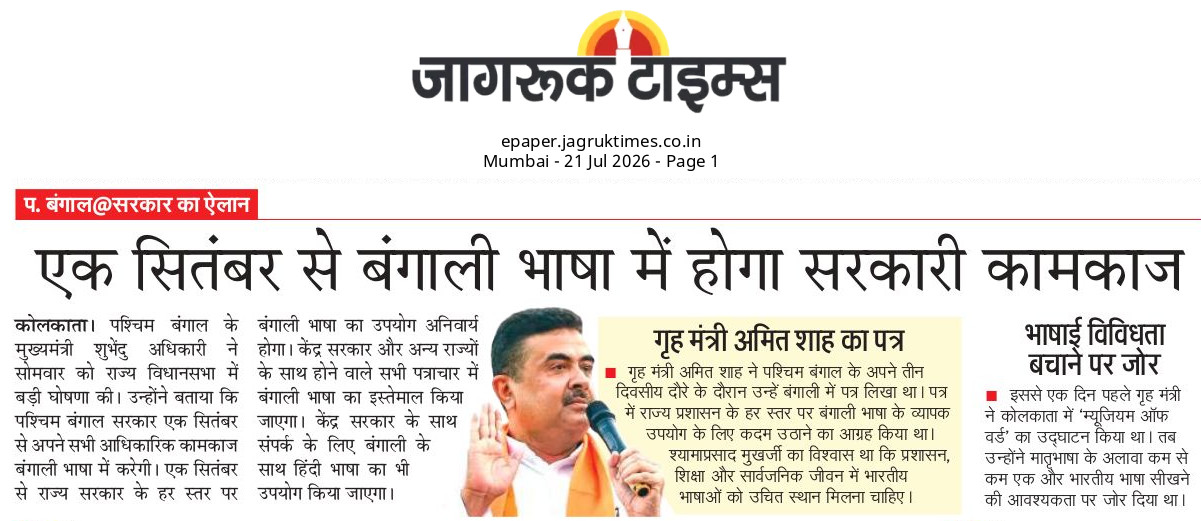 जागरूक टाइम्स

epaper.jagruktimes.co.in
Mumbai - 21 Jul 2026 - Page 1

प. बंगाल@सरकार का ऐलान

एक सितंबर से बंगाली भाषा में होगा सरकारी कामकाज

कोलकाता। पश्चिम बंगाल के मुख्यमंत्री शुभेंदु अधिकारी ने सोमवार को राज्य विधानसभा में बड़ी घोषणा की। उन्होंने बताया कि पश्चिम बंगाल सरकार एक सितंबर से अपने सभी आधिकारिक कामकाज बंगाली भाषा में करेगी। एक सितंबर से राज्य सरकार के हर स्तर पर बंगाली भाषा का उपयोग अनिवार्य होगा। केंद्र सरकार और अन्य राज्यों के साथ होने वाले सभी पत्राचार में बंगाली भाषा का इस्तेमाल किया जाएगा। केंद्र सरकार के साथ संपर्क के लिए बंगाली के साथ हिंदी भाषा का भी उपयोग किया जाएगा।

गृह मंत्री अमित शाह का पत्र

गृह मंत्री अमित शाह ने पश्चिम बंगाल के अपने तीन दिवसीय दौरे के दौरान उन्हें बंगाली में पत्र लिखा था। पत्र में राज्य प्रशासन के हर स्तर पर बंगाली भाषा के व्यापक उपयोग के लिए कदम उठाने का आग्रह किया था। श्यामाप्रसाद मुखर्जी का विश्वास था कि प्रशासन, शिक्षा और सार्वजनिक जीवन में भारतीय भाषाओं को उचित स्थान मिलना चाहिए।

भाषाई विविधता बचाने पर जोर

इससे एक दिन पहले गृह मंत्री ने कोलकाता में 'म्यूजियम ऑफ वर्ड' का उद्घाटन किया था। तब उन्होंने मातृभाषा के अलावा कम से कम एक और भारतीय भाषा सीखने की आवश्यकता पर जोर दिया था।